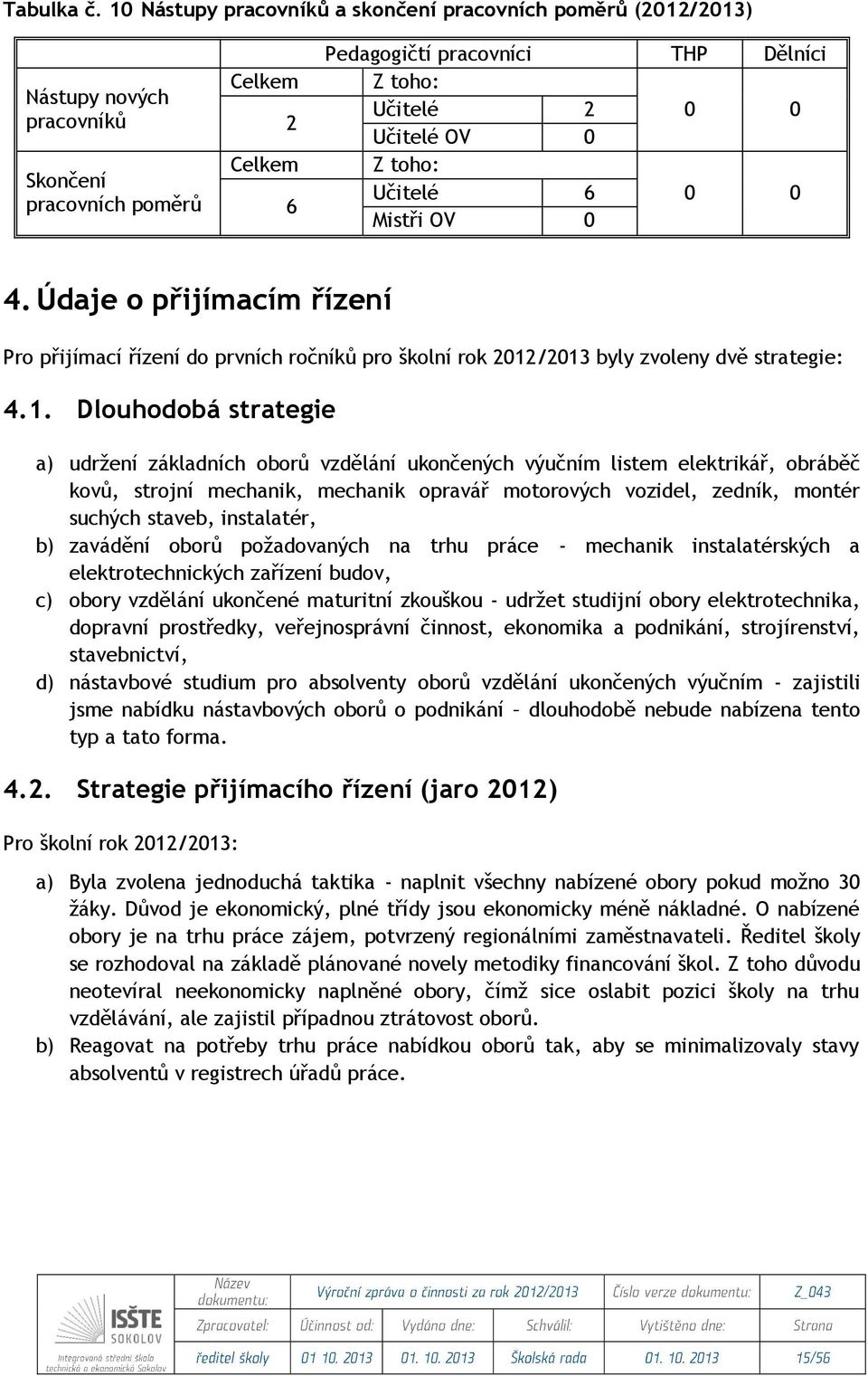 Tabulka č. 10 Nástupy pracovníků a skončení pracovních poměrů (2012/2013)

| | Pedagogičtí pracovníci | | | THP | Dělníci |
|---|---|---|---|---|---|
| Nástupy nových pracovníků | Celkem | Z toho: | | 0 | 0 |
| | 2 | Učitelé | 2 | | |
| | | Učitelé OV | 0 | | |
| Skončení pracovních poměrů | Celkem | Z toho: | | 0 | 0 |
| | 6 | Učitelé | 6 | | |
| | | Mistři OV | 0 | | |

4. Údaje o přijímacím řízení

Pro přijímací řízení do prvních ročníků pro školní rok 2012/2013 byly zvoleny dvě strategie:

4.1. Dlouhodobá strategie

a) udržení základních oborů vzdělání ukončených výučním listem elektrikář, obráběč kovů, strojní mechanik, mechanik opravář motorových vozidel, zedník, montér suchých staveb, instalatér,
b) zavádění oborů požadovaných na trhu práce - mechanik instalatérských a elektrotechnických zařízení budov,
c) obory vzdělání ukončené maturitní zkouškou - udržet studijní obory elektrotechnika, dopravní prostředky, veřejnosprávní činnost, ekonomika a podnikání, strojírenství, stavebnictví,
d) nástavbové studium pro absolventy oborů vzdělání ukončených výučním - zajistili jsme nabídku nástavbových oborů o podnikání – dlouhodobě nebude nabízena tento typ a tato forma.

4.2. Strategie přijímacího řízení (jaro 2012)

Pro školní rok 2012/2013:

a) Byla zvolena jednoduchá taktika - naplnit všechny nabízené obory pokud možno 30 žáky. Důvod je ekonomický, plné třídy jsou ekonomicky méně nákladné. O nabízené obory je na trhu práce zájem, potvrzený regionálními zaměstnavateli. Ředitel školy se rozhodoval na základě plánované novely metodiky financování škol. Z toho důvodu neotevíral neekonomicky naplněné obory, čímž sice oslabit pozici školy na trhu vzdělávání, ale zajistil případnou ztrátovost oborů.
b) Reagovat na potřeby trhu práce nabídkou oborů tak, aby se minimalizovaly stavy absolventů v registrech úřadů práce.

ISŠTE SOKOLOV
Integrovaná střední škola technická a ekonomická Sokolov

| Název dokumentu: | Výroční zpráva o činnosti za rok 2012/2013 | | | Číslo verze dokumentu: | Z_043 |
|---|---|---|---|---|---|
| Zpracovatel: | Účinnost od: | Vydáno dne: | Schválil: | Vytištěno dne: | Strana |
| ředitel školy | 01 10. 2013 | 01. 10. 2013 | Školská rada | 01. 10. 2013 | 15/56 |